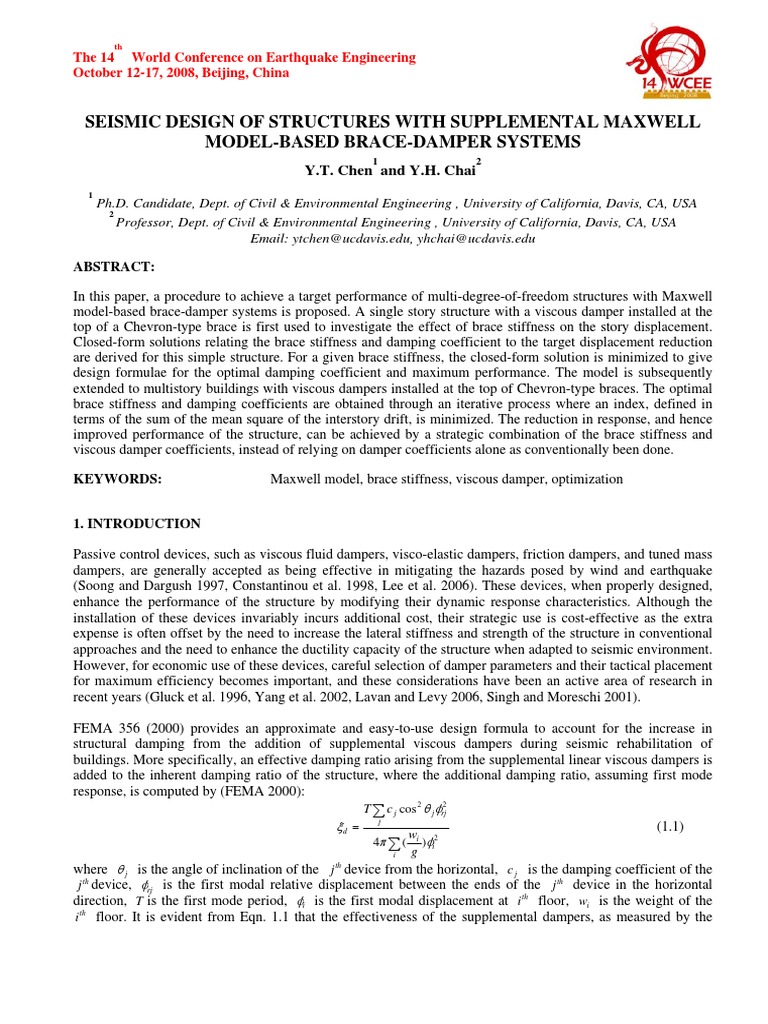 The 14$^{th}$ World Conference on Earthquake Engineering
October 12-17, 2008, Beijing, China

14 WCEE

SEISMIC DESIGN OF STRUCTURES WITH SUPPLEMENTAL MAXWELL MODEL-BASED BRACE-DAMPER SYSTEMS

Y.T. Chen$^1$ and Y.H. Chai$^2$

$^1$ Ph.D. Candidate, Dept. of Civil & Environmental Engineering , University of California, Davis, CA, USA
$^2$ Professor, Dept. of Civil & Environmental Engineering , University of California, Davis, CA, USA
Email: ytchen@ucdavis.edu, yhchai@ucdavis.edu

ABSTRACT:

In this paper, a procedure to achieve a target performance of multi-degree-of-freedom structures with Maxwell model-based brace-damper systems is proposed. A single story structure with a viscous damper installed at the top of a Chevron-type brace is first used to investigate the effect of brace stiffness on the story displacement. Closed-form solutions relating the brace stiffness and damping coefficient to the target displacement reduction are derived for this simple structure. For a given brace stiffness, the closed-form solution is minimized to give design formulae for the optimal damping coefficient and maximum performance. The model is subsequently extended to multistory buildings with viscous dampers installed at the top of Chevron-type braces. The optimal brace stiffness and damping coefficients are obtained through an iterative process where an index, defined in terms of the sum of the mean square of the interstory drift, is minimized. The reduction in response, and hence improved performance of the structure, can be achieved by a strategic combination of the brace stiffness and viscous damper coefficients, instead of relying on damper coefficients alone as conventionally been done.

KEYWORDS: Maxwell model, brace stiffness, viscous damper, optimization

1. INTRODUCTION

Passive control devices, such as viscous fluid dampers, visco-elastic dampers, friction dampers, and tuned mass dampers, are generally accepted as being effective in mitigating the hazards posed by wind and earthquake (Soong and Dargush 1997, Constantinou et al. 1998, Lee et al. 2006). These devices, when properly designed, enhance the performance of the structure by modifying their dynamic response characteristics. Although the installation of these devices invariably incurs additional cost, their strategic use is cost-effective as the extra expense is often offset by the need to increase the lateral stiffness and strength of the structure in conventional approaches and the need to enhance the ductility capacity of the structure when adapted to seismic environment. However, for economic use of these devices, careful selection of damper parameters and their tactical placement for maximum efficiency becomes important, and these considerations have been an active area of research in recent years (Gluck et al. 1996, Yang et al. 2002, Lavan and Levy 2006, Singh and Moreschi 2001).

FEMA 356 (2000) provides an approximate and easy-to-use design formula to account for the increase in structural damping from the addition of supplemental viscous dampers during seismic rehabilitation of buildings. More specifically, an effective damping ratio arising from the supplemental linear viscous dampers is added to the inherent damping ratio of the structure, where the additional damping ratio, assuming first mode response, is computed by (FEMA 2000):

$\xi_d = \frac{T\sum_j c_j \cos^2\theta_j \phi_{rj}^2}{4\pi\sum_i (\frac{w_i}{g})\phi_i^2}$ (1.1)

where $\theta_j$ is the angle of inclination of the $j^{th}$ device from the horizontal, $c_j$ is the damping coefficient of the $j^{th}$ device, $\phi_{rj}$ is the first modal relative displacement between the ends of the $j^{th}$ device in the horizontal direction, $T$ is the first mode period, $\phi_i$ is the first modal displacement at $i^{th}$ floor, $w_i$ is the weight of the $i^{th}$ floor. It is evident from Eqn. 1.1 that the effectiveness of the supplemental dampers, as measured by the